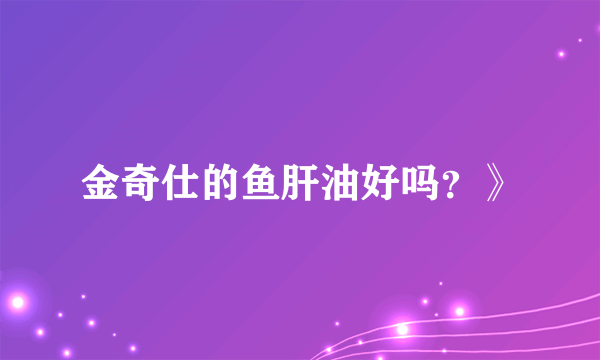 金奇仕的鱼肝油好吗？》